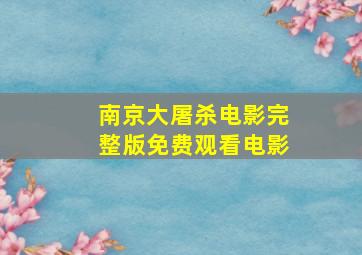 南京大屠杀电影完整版免费观看电影